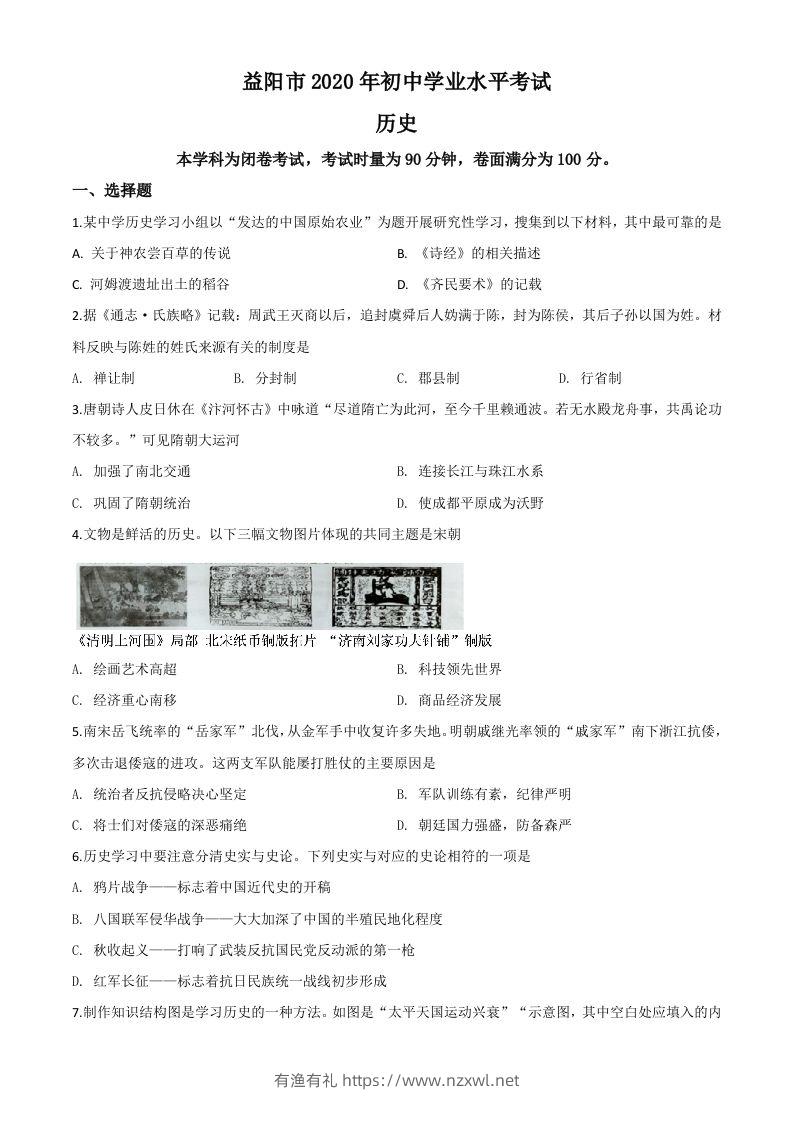 益阳市2020年初中学业水平考试

历史

本学科为闭卷考试，考试时量为90分钟，卷面满分为100分。

一、选择题

1.某中学历史学习小组以“发达的中国原始农业”为题开展研究性学习，搜集到以下材料，其中最可靠的是

A. 关于神农尝百草的传说

B. 《诗经》的相关描述

C. 河姆渡遗址出土的稻谷

D. 《齐民要术》的记载

2.据《通志·氏族略》记载：周武王灭商以后，追封虞舜后人妫满于陈，封为陈侯，其后子孙以国为姓。材料反映与陈姓的姓氏来源有关的制度是

A. 禅让制

B. 分封制

C. 郡县制

D. 行省制

3.唐朝诗人皮日休在《汴河怀古》中咏道“尽道隋亡为此河，至今千里赖通波。若无水殿龙舟事，共禹论功不较多。”可见隋朝大运河

A. 加强了南北交通

B. 连接长江与珠江水系

C. 巩固了隋朝统治

D. 使成都平原成为沃野

4.文物是鲜活的历史。以下三幅文物图片体现的共同主题是宋朝

《清明上河图》局部 北宋纸币铜版拓片 “济南刘家功夫针铺”铜版

A. 绘画艺术高超

B. 科技领先世界

C. 经济重心南移

D. 商品经济发展

5.南宋岳飞统率的“岳家军”北伐，从金军手中收复许多失地。明朝戚继光率领的“戚家军”南下浙江抗倭，多次击退倭寇的进攻。这两支军队能屡打胜仗的主要原因是

A. 统治者反抗侵略决心坚定

B. 军队训练有素，纪律严明

C. 将士们对倭寇的深恶痛绝

D. 朝廷国力强盛，防备森严

6.历史学习中要注意分清史实与史论。下列史实与对应的史论相符的一项是

A. 鸦片战争——标志着中国近代史的开端

B. 八国联军侵华战争——大大加深了中国的半殖民地化程度

C. 秋收起义——打响了武装反抗国民党反动派的第一枪

D. 红军长征——标志着抗日民族统一战线初步形成

7.制作知识结构图是学习历史的一种方法。如图是“太平天国运动兴衰”“示意图，其中空白处应填入的内

有渔有礼 https://www.nzxwl.net